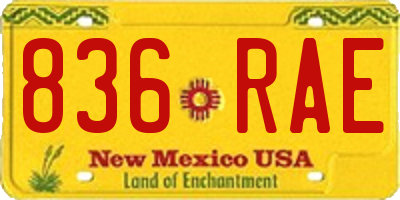 836 RAE

New Mexico USA
Land of Enchantment